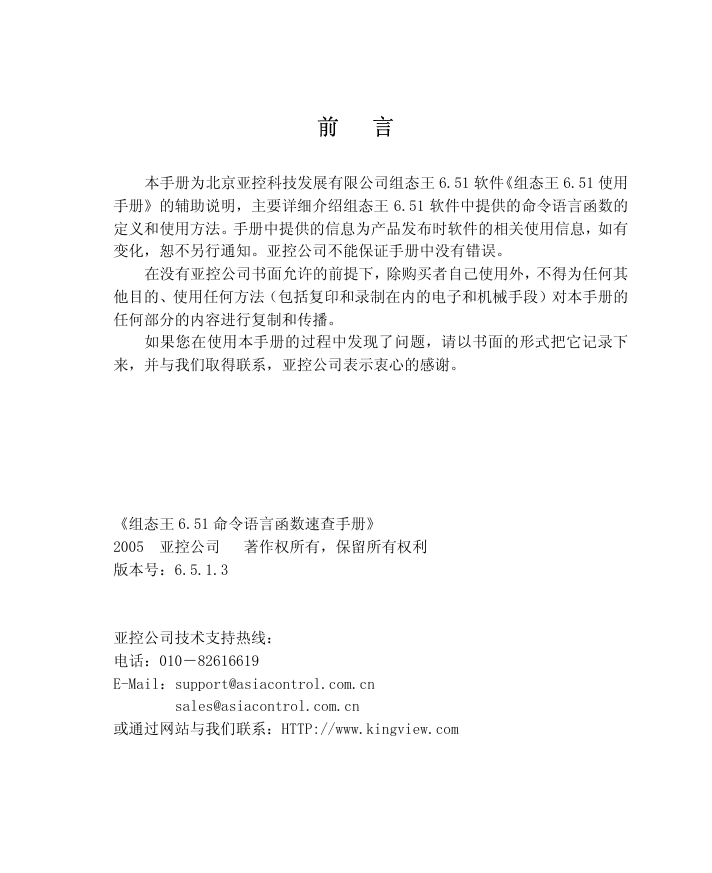 前　言

本手册为北京亚控科技发展有限公司组态王 6.51 软件《组态王 6.51 使用手册》的辅助说明，主要详细介绍组态王 6.51 软件中提供的命令语言函数的定义和使用方法。手册中提供的信息为产品发布时软件的相关使用信息，如有变化，恕不另行通知。亚控公司不能保证手册中没有错误。

在没有亚控公司书面允许的前提下，除购买者自己使用外，不得为任何其他目的、使用任何方法（包括复印和录制在内的电子和机械手段）对本手册的任何部分的内容进行复制和传播。

如果您在使用本手册的过程中发现了问题，请以书面的形式把它记录下来，并与我们取得联系，亚控公司表示衷心的感谢。

《组态王 6.51 命令语言函数速查手册》
2005　亚控公司　　著作权所有，保留所有权利
版本号：6.5.1.3

亚控公司技术支持热线：
电话：010－82616619
E-Mail：support@asiacontrol.com.cn
　　　　sales@asiacontrol.com.cn
或通过网站与我们联系：HTTP://www.kingview.com